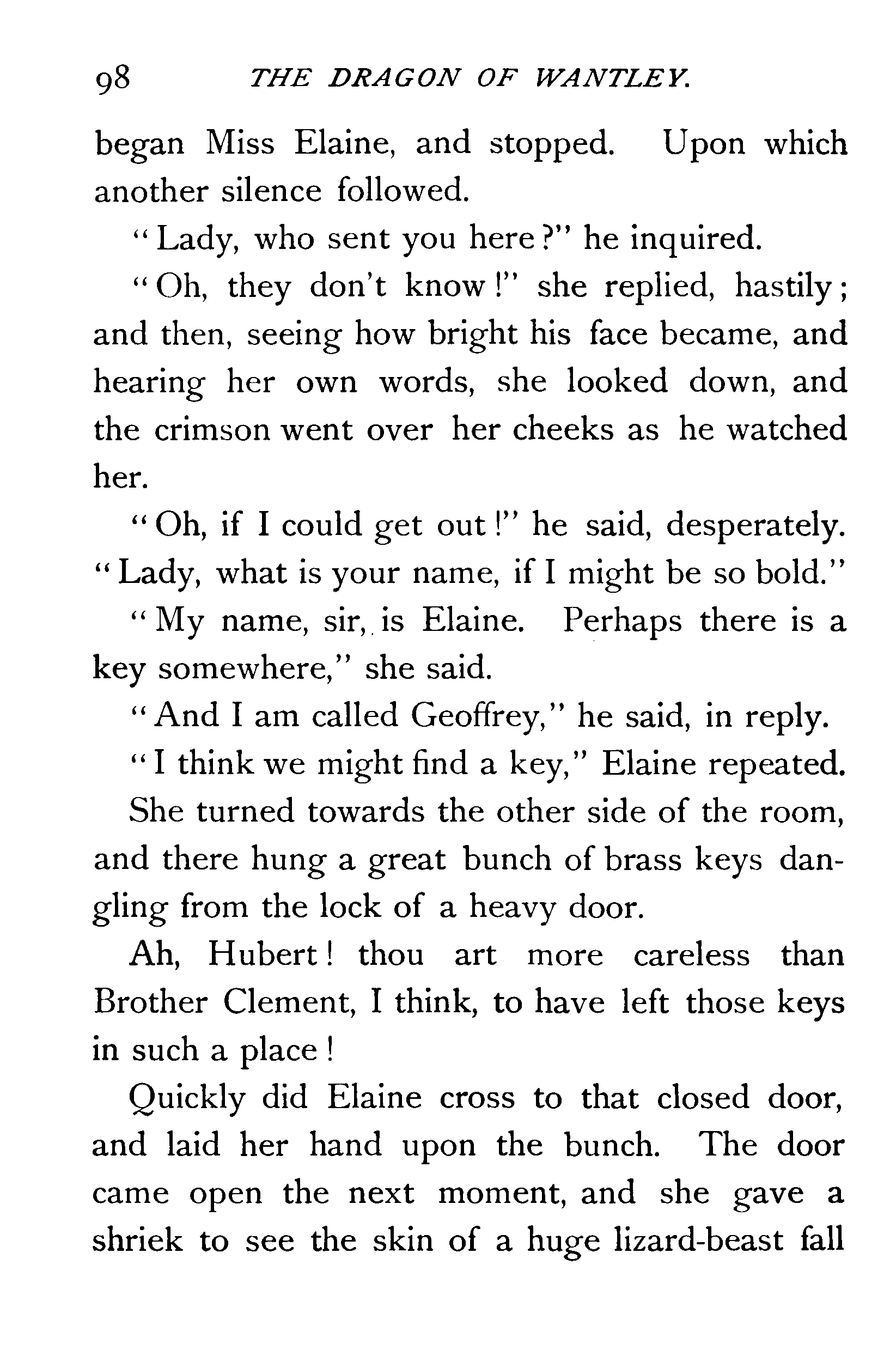 98 THE DRAGON OF WANTLEY.

began Miss Elaine, and stopped. Upon which another silence followed.

"Lady, who sent you here?" he inquired.

"Oh, they don't know!" she replied, hastily; and then, seeing how bright his face became, and hearing her own words, she looked down, and the crimson went over her cheeks as he watched her.

"Oh, if I could get out!" he said, desperately. "Lady, what is your name, if I might be so bold."

"My name, sir, is Elaine. Perhaps there is a key somewhere," she said.

"And I am called Geoffrey," he said, in reply.

"I think we might find a key," Elaine repeated. She turned towards the other side of the room, and there hung a great bunch of brass keys dangling from the lock of a heavy door.

Ah, Hubert! thou art more careless than Brother Clement, I think, to have left those keys in such a place!

Quickly did Elaine cross to that closed door, and laid her hand upon the bunch. The door came open the next moment, and she gave a shriek to see the skin of a huge lizard-beast fall